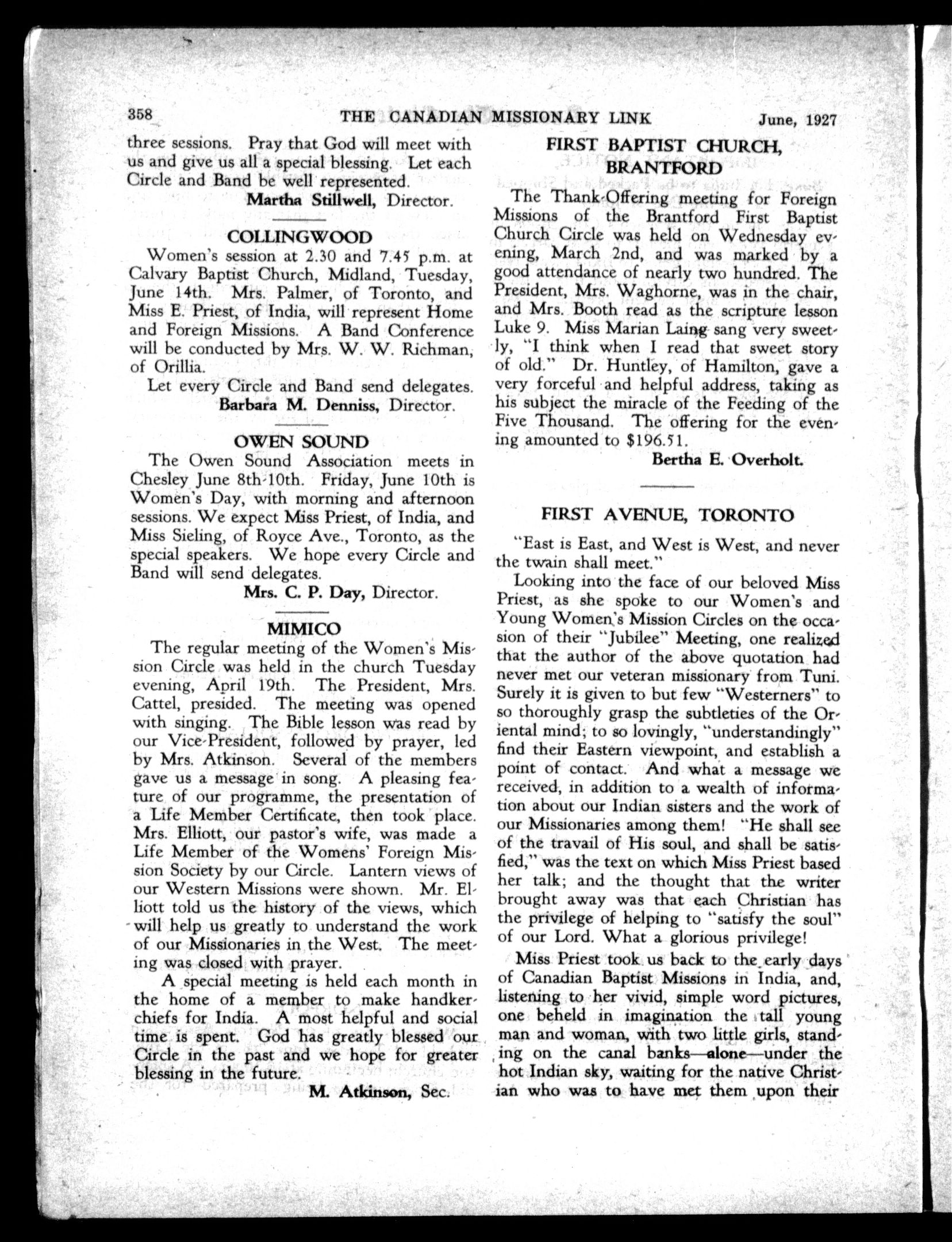 358 THE CANADIAN MISSIONARY LINK June, 1927

three sessions. Pray that God will meet with us and give us all a special blessing. Let each Circle and Band be well represented.

Martha Stillwell, Director.

COLLINGWOOD

Women's session at 2.30 and 7.45 p.m. at Calvary Baptist Church, Midland, Tuesday, June 14th. Mrs. Palmer, of Toronto, and Miss E. Priest, of India, will represent Home and Foreign Missions. A Band Conference will be conducted by Mrs. W. W. Richman, of Orillia.

Let every Circle and Band send delegates.

Barbara M. Denniss, Director.

OWEN SOUND

The Owen Sound Association meets in Chesley June 8th-10th. Friday, June 10th is Women's Day, with morning and afternoon sessions. We expect Miss Priest, of India, and Miss Sieling, of Royce Ave., Toronto, as the special speakers. We hope every Circle and Band will send delegates.

Mrs. C. P. Day, Director.

MIMICO

The regular meeting of the Women's Mission Circle was held in the church Tuesday evening, April 19th. The President, Mrs. Cattel, presided. The meeting was opened with singing. The Bible lesson was read by our Vice-President, followed by prayer, led by Mrs. Atkinson. Several of the members gave us a message in song. A pleasing feature of our programme, the presentation of a Life Member Certificate, then took place. Mrs. Elliott, our pastor's wife, was made a Life Member of the Womens' Foreign Mission Society by our Circle. Lantern views of our Western Missions were shown. Mr. Elliott told us the history of the views, which will help us greatly to understand the work of our Missionaries in the West. The meeting was closed with prayer.

A special meeting is held each month in the home of a member to make handkerchiefs for India. A most helpful and social time is spent. God has greatly blessed our Circle in the past and we hope for greater blessing in the future.

M. Atkinson, Sec.

FIRST BAPTIST CHURCH, BRANTFORD

The Thank-Offering meeting for Foreign Missions of the Brantford First Baptist Church Circle was held on Wednesday evening, March 2nd, and was marked by a good attendance of nearly two hundred. The President, Mrs. Waghorne, was in the chair, and Mrs. Booth read as the scripture lesson Luke 9. Miss Marian Laing sang very sweetly, "I think when I read that sweet story of old." Dr. Huntley, of Hamilton, gave a very forceful and helpful address, taking as his subject the miracle of the Feeding of the Five Thousand. The offering for the evening amounted to $196.51.

Bertha E. Overholt.

FIRST AVENUE, TORONTO

"East is East, and West is West, and never the twain shall meet."

Looking into the face of our beloved Miss Priest, as she spoke to our Women's and Young Women's Mission Circles on the occasion of their "Jubilee" Meeting, one realized that the author of the above quotation had never met our veteran missionary from Tuni. Surely it is given to but few "Westerners" to so thoroughly grasp the subtleties of the Oriental mind; to so lovingly, "understandingly" find their Eastern viewpoint, and establish a point of contact. And what a message we received, in addition to a wealth of information about our Indian sisters and the work of our Missionaries among them! "He shall see of the travail of His soul, and shall be satisfied," was the text on which Miss Priest based her talk; and the thought that the writer brought away was that each Christian has the privilege of helping to "satisfy the soul" of our Lord. What a glorious privilege!

Miss Priest took us back to the early days of Canadian Baptist Missions in India, and, listening to her vivid, simple word pictures, one beheld in imagination the tall young man and woman, with two little girls, standing on the canal banks—alone—under the hot Indian sky, waiting for the native Christian who was to have met them upon their